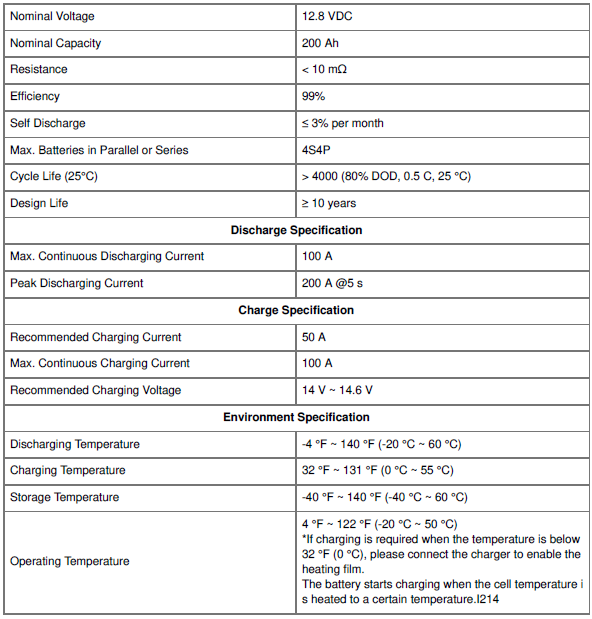 | Nominal Voltage | 12.8 VDC |
|---|---|
| Nominal Capacity | 200 Ah |
| Resistance | < 10 mΩ |
| Efficiency | 99% |
| Self Discharge | ≤ 3% per month |
| Max. Batteries in Parallel or Series | 4S4P |
| Cycle Life (25°C) | > 4000 (80% DOD, 0.5 C, 25 °C) |
| Design Life | ≥ 10 years |
| **Discharge Specification** | |
| Max. Continuous Discharging Current | 100 A |
| Peak Discharging Current | 200 A @5 s |
| **Charge Specification** | |
| Recommended Charging Current | 50 A |
| Max. Continuous Charging Current | 100 A |
| Recommended Charging Voltage | 14 V ~ 14.6 V |
| **Environment Specification** | |
| Discharging Temperature | -4 °F ~ 140 °F (-20 °C ~ 60 °C) |
| Charging Temperature | 32 °F ~ 131 °F (0 °C ~ 55 °C) |
| Storage Temperature | -40 °F ~ 140 °F (-40 °C ~ 60 °C) |
| Operating Temperature | 4 °F ~ 122 °F (-20 °C ~ 50 °C) *If charging is required when the temperature is below 32 °F (0 °C), please connect the charger to enable the heating film. The battery starts charging when the cell temperature i s heated to a certain temperature.I214 |